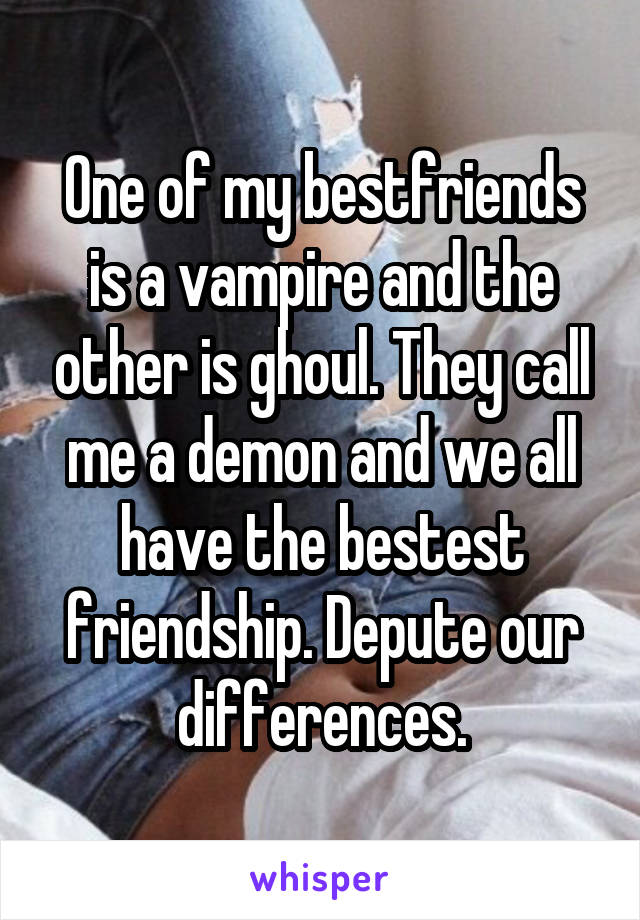 One of my bestfriends is a vampire and the other is ghoul. They call me a demon and we all have the bestest friendship. Depute our differences.

whisper